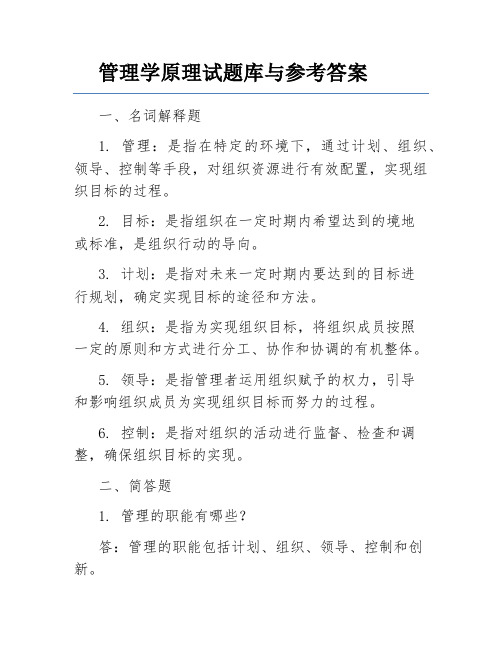 管理学原理试题库与参考答案

一、名词解释题

1. 管理：是指在特定的环境下，通过计划、组织、领导、控制等手段，对组织资源进行有效配置，实现组织目标的过程。

2. 目标：是指组织在一定时期内希望达到的境地或标准，是组织行动的导向。

3. 计划：是指对未来一定时期内要达到的目标进行规划，确定实现目标的途径和方法。

4. 组织：是指为实现组织目标，将组织成员按照一定的原则和方式进行分工、协作和协调的有机整体。

5. 领导：是指管理者运用组织赋予的权力，引导和影响组织成员为实现组织目标而努力的过程。

6. 控制：是指对组织的活动进行监督、检查和调整，确保组织目标的实现。

二、简答题

1. 管理的职能有哪些？

答：管理的职能包括计划、组织、领导、控制和创新。